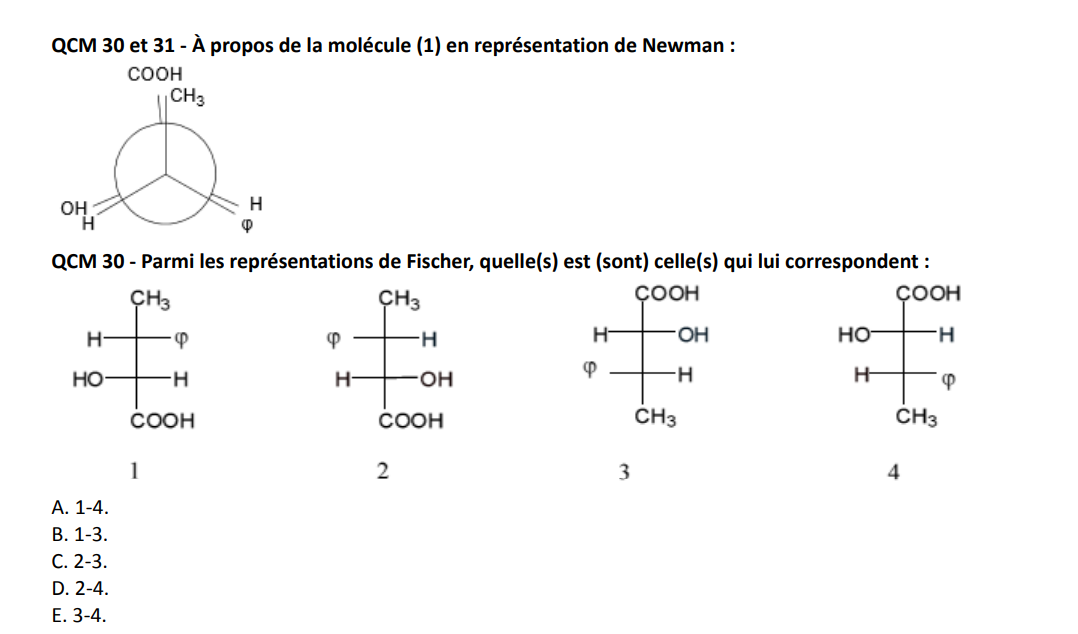 QCM 30 et 31 - À propos de la molécule (1) en représentation de Newman :

COOH
$CH_3$
OH
H
H
φ

QCM 30 - Parmi les représentations de Fischer, quelle(s) est (sont) celle(s) qui lui correspondent :

$CH_3$
H φ
HO H
COOH
1

$CH_3$
φ H
H OH
COOH
2

COOH
H OH
φ H
$CH_3$
3

COOH
HO H
H φ
$CH_3$
4

A. 1-4.
B. 1-3.
C. 2-3.
D. 2-4.
E. 3-4.